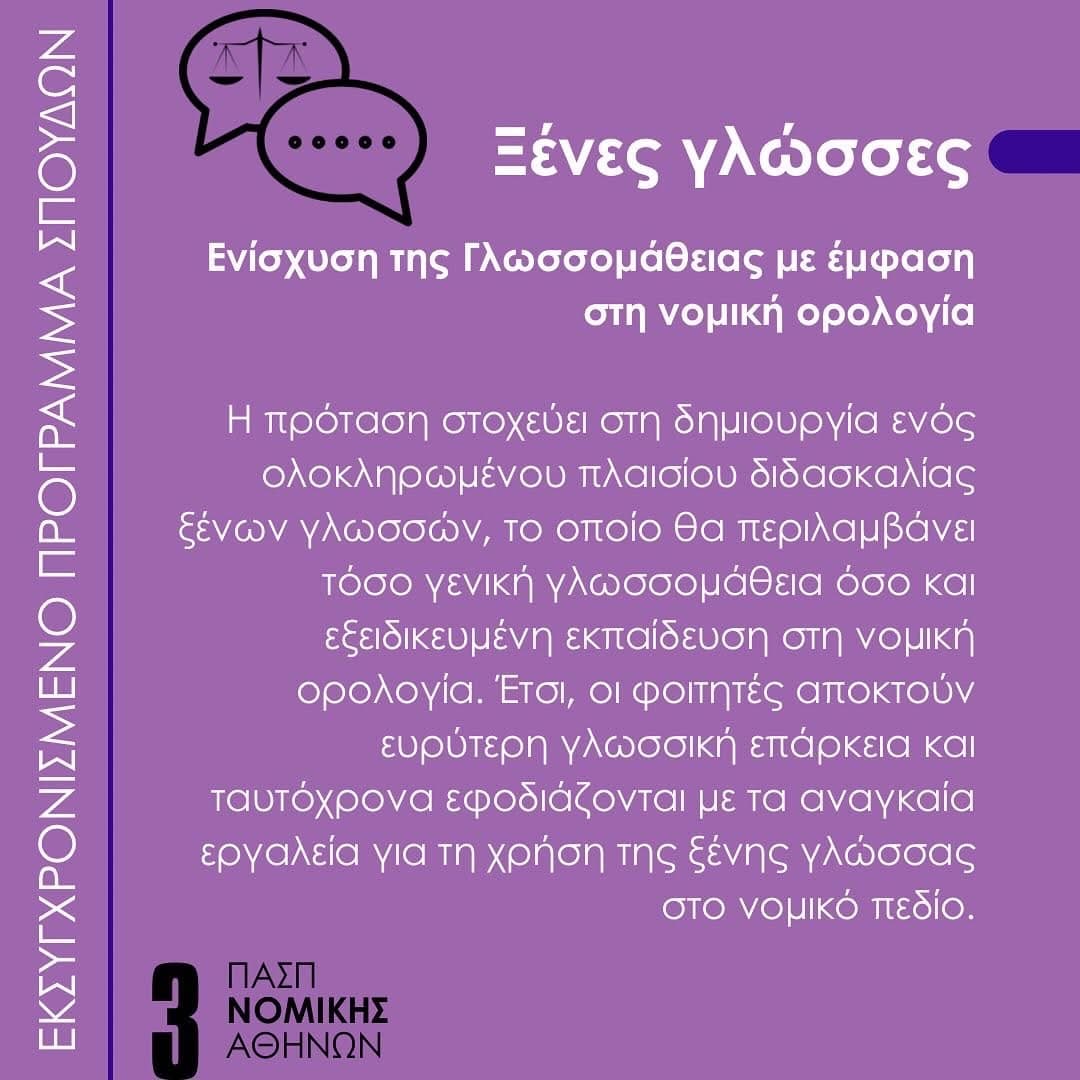 ΕΚΣΥΓΧΡΟΝΙΣΜΕΝΟ ΠΡΟΓΡΑΜΜΑ ΣΠΟΥΔΩΝ

Ξένες γλώσσες

Ενίσχυση της Γλωσσομάθειας με έμφαση στη νομική ορολογία

Η πρόταση στοχεύει στη δημιουργία ενός ολοκληρωμένου πλαισίου διδασκαλίας ξένων γλωσσών, το οποίο θα περιλαμβάνει τόσο γενική γλωσσομάθεια όσο και εξειδικευμένη εκπαίδευση στη νομική ορολογία. Έτσι, οι φοιτητές αποκτούν ευρύτερη γλωσσική επάρκεια και ταυτόχρονα εφοδιάζονται με τα αναγκαία εργαλεία για τη χρήση της ξένης γλώσσας στο νομικό πεδίο.

3 ΠΑΣΠ ΝΟΜΙΚΗΣ ΑΘΗΝΩΝ